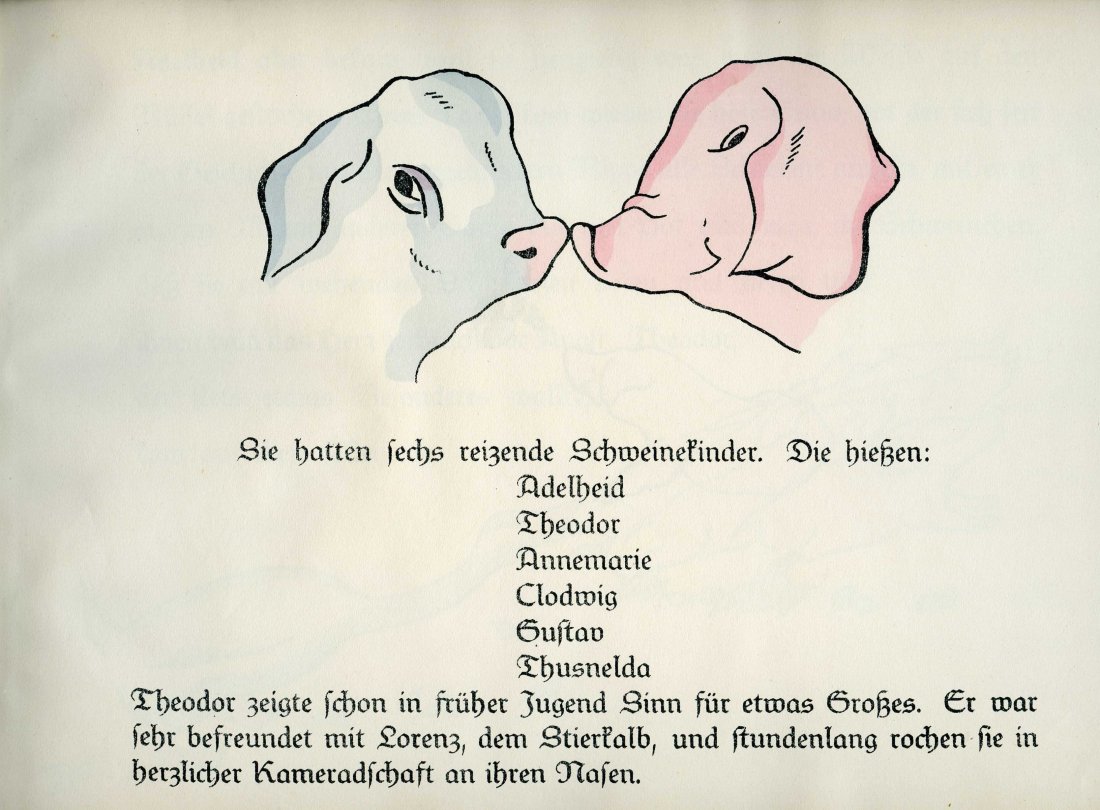 Sie hatten ſechs reizende Schweinekinder. Die hießen:

Adelheid
Theodor
Annemarie
Clodwig
Guſtav
Thusnelda

Theodor zeigte ſchon in früher Jugend Sinn für etwas Großes. Er war ſehr befreundet mit Lorenz, dem Stierkalb, und ſtundenlang rochen ſie in herzlicher Kameradſchaft an ihren Naſen.